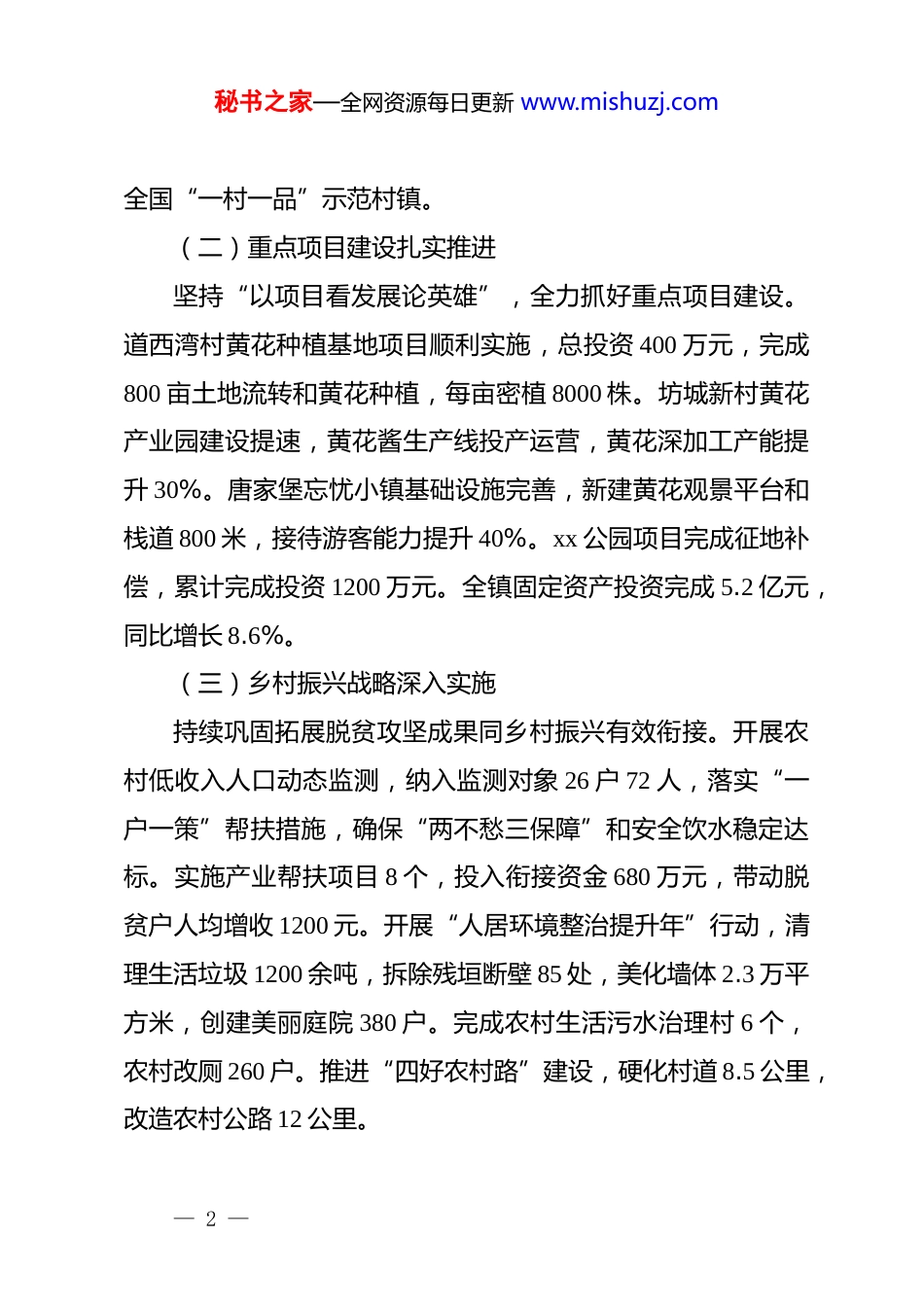 秘书之家—全网资源每日更新 www.mishuzj.com

全国“一村一品”示范村镇。

（二）重点项目建设扎实推进

坚持“以项目看发展论英雄”，全力抓好重点项目建设。道西湾村黄花种植基地项目顺利实施，总投资 400 万元，完成 800 亩土地流转和黄花种植，每亩密植 8000 株。坊城新村黄花产业园建设提速，黄花酱生产线投产运营，黄花深加工产能提升 30%。唐家堡忘忧小镇基础设施完善，新建黄花观景平台和栈道 800 米，接待游客能力提升 40%。xx 公园项目完成征地补偿，累计完成投资 1200 万元。全镇固定资产投资完成 5.2 亿元，同比增长 8.6%。

（三）乡村振兴战略深入实施

持续巩固拓展脱贫攻坚成果同乡村振兴有效衔接。开展农村低收入人口动态监测，纳入监测对象 26 户 72 人，落实“一户一策”帮扶措施，确保“两不愁三保障”和安全饮水稳定达标。实施产业帮扶项目 8 个，投入衔接资金 680 万元，带动脱贫户人均增收 1200 元。开展“人居环境整治提升年”行动，清理生活垃圾 1200 余吨，拆除残垣断壁 85 处，美化墙体 2.3 万平方米，创建美丽庭院 380 户。完成农村生活污水治理村 6 个，农村改厕 260 户。推进“四好农村路”建设，硬化村道 8.5 公里，改造农村公路 12 公里。

— 2 —